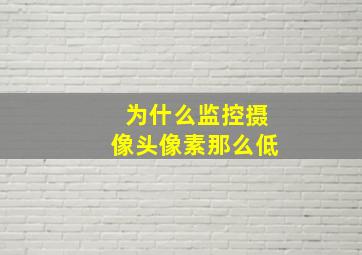 为什么监控摄像头像素那么低